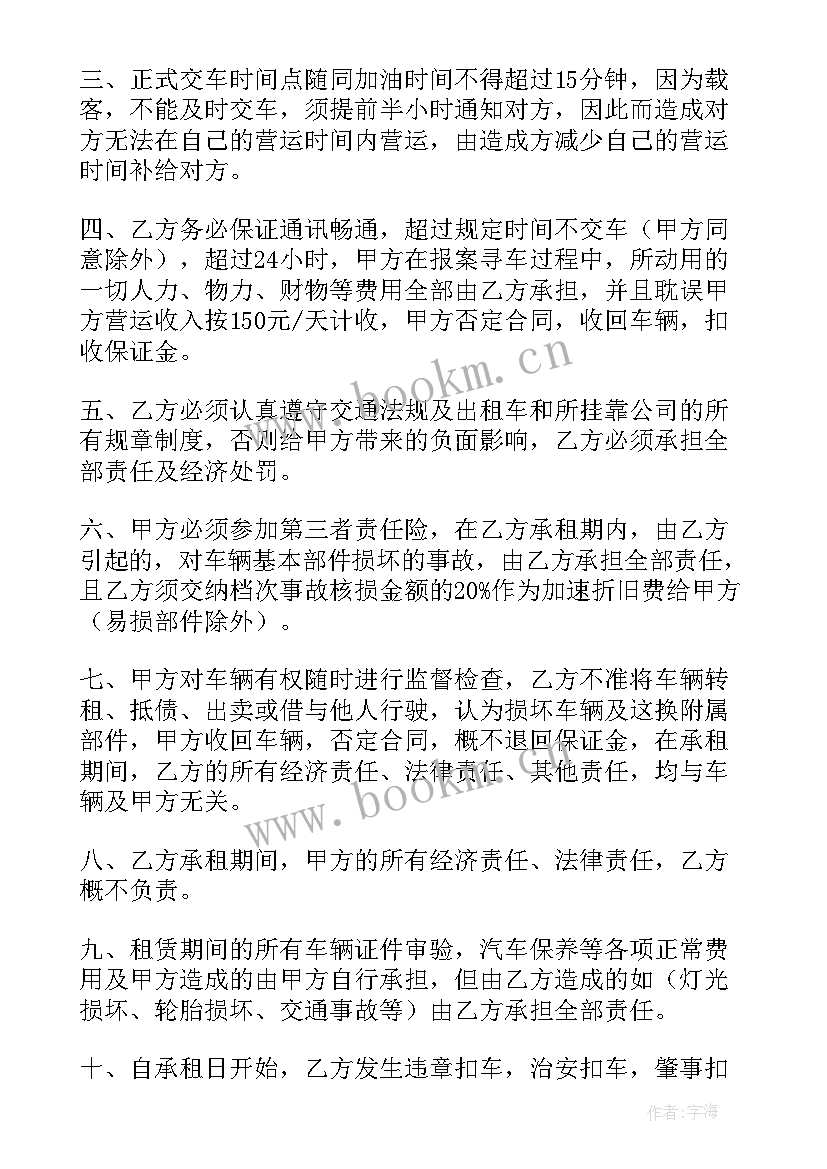 三、正式交车时间点随同加油时间不得超过15分钟，因为载客，不能及时交车，须提前半小时通知对方，因此而造成对方无法在自己的营运时间内营运，由造成方减少自己的营运时间补给对方。

四、乙方务必保证通讯畅通，超过规定时间不交车（甲方同意除外），超过24小时，甲方在报案寻车过程中，所动用的一切人力、物力、财物等费用全部由乙方承担，并且耽误甲方营运收入按150元/天计收，甲方否定合同，收回车辆，扣收保证金。

www.bookm.cn

五、乙方必须认真遵守交通法规及出租车和所挂靠公司的所有规章制度，否则给甲方带来的负面影响，乙方必须承担全部责任及经济处罚。

六、甲方必须参加第三者责任险，在乙方承租期内，由乙方引起的，对车辆基本部件损坏的事故，由乙方承担全部责任，且乙方须交纳档次事故核损金额的20%作为加速折旧费给甲方（易损部件除外）。

七、甲方对车辆有权随时进行监督检查，乙方不准将车辆转租、抵债、出卖或借与他人行驶，认为损坏车辆及这换附属部件，甲方收回车辆，否定合同，概不退回保证金，在承租期间，乙方的所有经济责任、法律责任、其他责任，均与车辆及甲方无关。

www.bookm.cn

八、乙方承租期间，甲方的所有经济责任、法律责任，乙方概不负责。

九、租赁期间的所有车辆证件审验，汽车保养等各项正常费用及甲方造成的由甲方自行承担，但由乙方造成的如（灯光损坏、轮胎损坏、交通事故等）由乙方承担全部责任。

十、自承租日开始，乙方发生违章扣车，治安扣车，肇事扣

作者：宇海